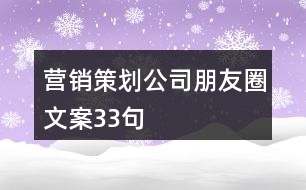 营销策划公司朋友圈文案33句